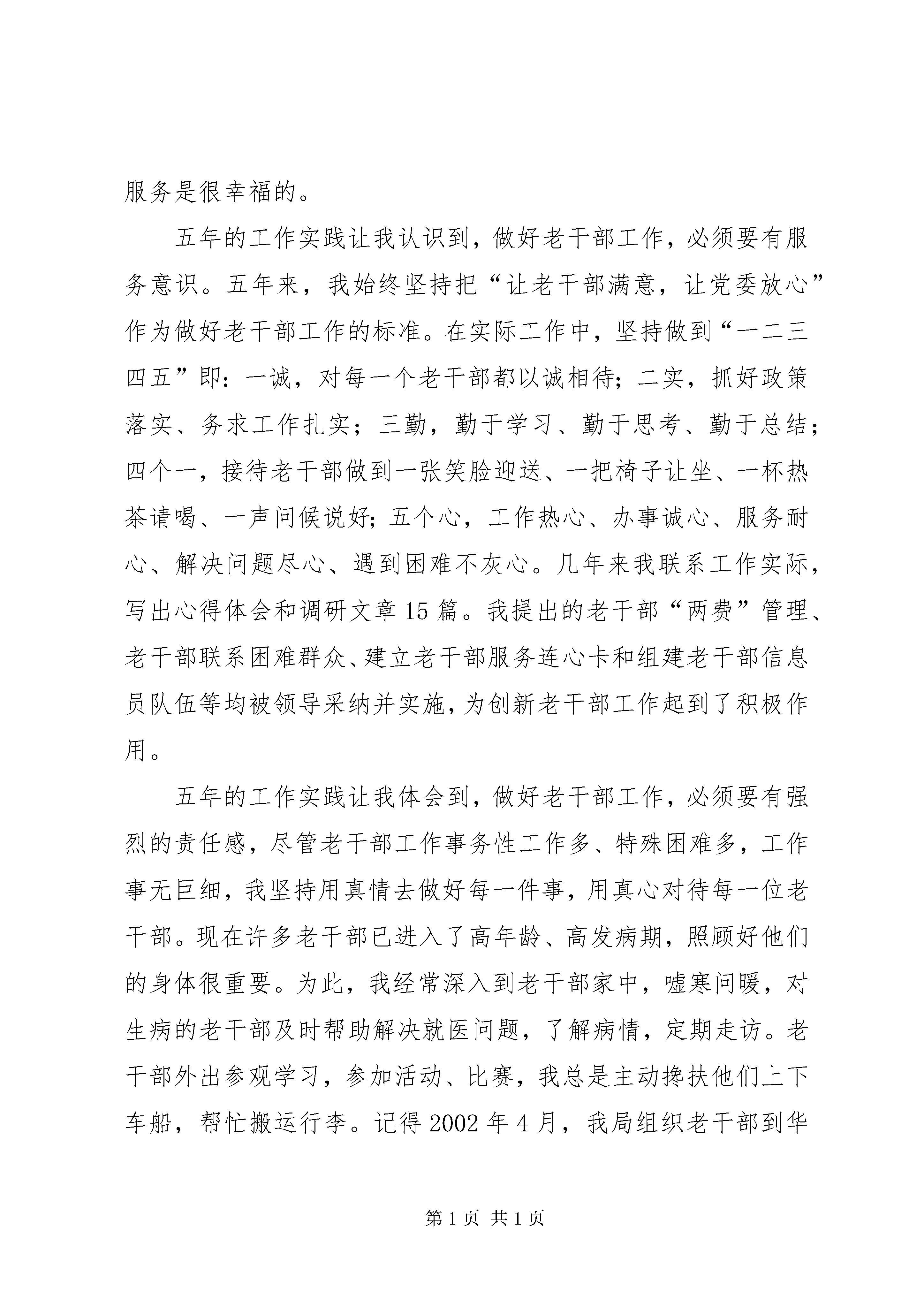 服务是很幸福的。

五年的工作实践让我认识到，做好老干部工作，必须要有服务意识。五年来，我始终坚持把“让老干部满意，让党委放心”作为做好老干部工作的标准。在实际工作中，坚持做到“一二三四五”即：一诚，对每一个老干部都以诚相待；二实，抓好政策落实、务求工作扎实；三勤，勤于学习、勤于思考、勤于总结；四个一，接待老干部做到一张笑脸迎送、一把椅子让坐、一杯热茶请喝、一声问候说好；五个心，工作热心、办事诚心、服务耐心、解决问题尽心、遇到困难不灰心。几年来我联系工作实际，写出心得体会和调研文章15篇。我提出的老干部“两费”管理、老干部联系困难群众、建立老干部服务连心卡和组建老干部信息员队伍等均被领导采纳并实施，为创新老干部工作起到了积极作用。

五年的工作实践让我体会到，做好老干部工作，必须要有强烈的责任感，尽管老干部工作事务性工作多、特殊困难多，工作事无巨细，我坚持用真情去做好每一件事，用真心对待每一位老干部。现在许多老干部已进入了高年龄、高发病期，照顾好他们的身体很重要。为此，我经常深入到老干部家中，嘘寒问暖，对生病的老干部及时帮助解决就医问题，了解病情，定期走访。老干部外出参观学习，参加活动、比赛，我总是主动搀扶他们上下车船，帮忙搬运行李。记得2002年4月，我局组织老干部到华

第1页 共1页